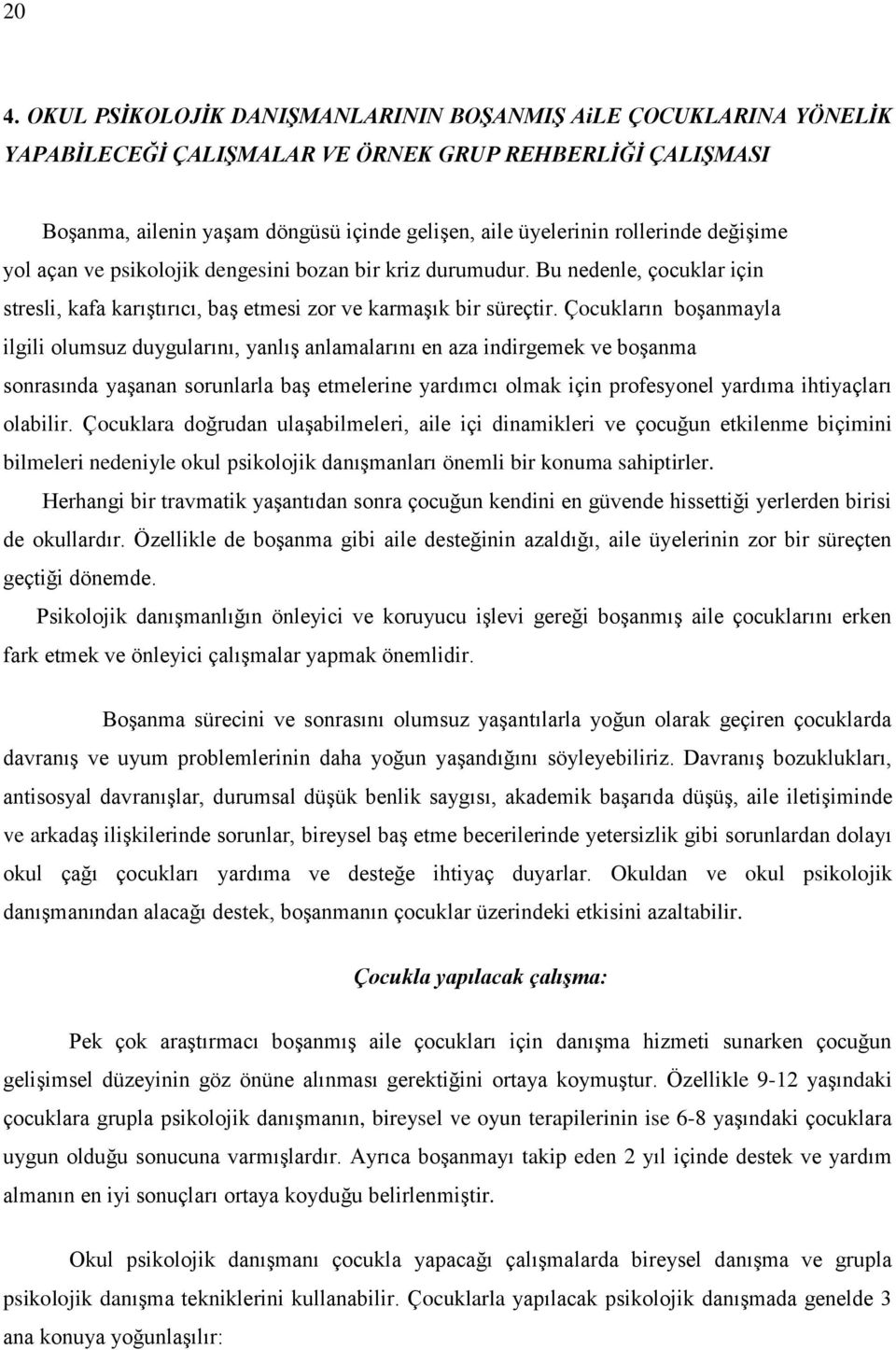 20

4. OKUL PSİKOLOJİK DANIŞMANLARININ BOŞANMIŞ AiLE ÇOCUKLARINA YÖNELİK YAPABİLECEĞİ ÇALIŞMALAR VE ÖRNEK GRUP REHBERLİĞİ ÇALIŞMASI

Boşanma, ailenin yaşam döngüsü içinde gelişen, aile üyelerinin rollerinde değişime yol açan ve psikolojik dengesini bozan bir kriz durumudur. Bu nedenle, çocuklar için stresli, kafa karıştırıcı, baş etmesi zor ve karmaşık bir süreçtir. Çocukların boşanmayla ilgili olumsuz duygularını, yanlış anlamalarını en aza indirgemek ve boşanma sonrasında yaşanan sorunlarla baş etmelerine yardımcı olmak için profesyonel yardıma ihtiyaçları olabilir. Çocuklara doğrudan ulaşabilmeleri, aile içi dinamikleri ve çocuğun etkilenme biçimini bilmeleri nedeniyle okul psikolojik danışmanları önemli bir konuma sahiptirler.

Herhangi bir travmatik yaşantıdan sonra çocuğun kendini en güvende hissettiği yerlerden birisi de okullardır. Özellikle de boşanma gibi aile desteğinin azaldığı, aile üyelerinin zor bir süreçten geçtiği dönemde.

Psikolojik danışmanlığın önleyici ve koruyucu işlevi gereği boşanmış aile çocuklarını erken fark etmek ve önleyici çalışmalar yapmak önemlidir.

Boşanma sürecini ve sonrasını olumsuz yaşantılarla yoğun olarak geçiren çocuklarda davranış ve uyum problemlerinin daha yoğun yaşandığını söyleyebiliriz. Davranış bozuklukları, antisosyal davranışlar, durumsal düşük benlik saygısı, akademik başarıda düşüş, aile iletişiminde ve arkadaş ilişkilerinde sorunlar, bireysel baş etme becerilerinde yetersizlik gibi sorunlardan dolayı okul çağı çocukları yardıma ve desteğe ihtiyaç duyarlar. Okuldan ve okul psikolojik danışmanından alacağı destek, boşanmanın çocuklar üzerindeki etkisini azaltabilir.

Çocukla yapılacak çalışma:

Pek çok araştırmacı boşanmış aile çocukları için danışma hizmeti sunarken çocuğun gelişimsel düzeyinin göz önüne alınması gerektiğini ortaya koymuştur. Özellikle 9-12 yaşındaki çocuklara grupla psikolojik danışmanın, bireysel ve oyun terapilerinin ise 6-8 yaşındaki çocuklara uygun olduğu sonucuna varmışlardır. Ayrıca boşanmayı takip eden 2 yıl içinde destek ve yardım almanın en iyi sonuçları ortaya koyduğu belirlenmiştir.

Okul psikolojik danışmanı çocukla yapacağı çalışmalarda bireysel danışma ve grupla psikolojik danışma tekniklerini kullanabilir. Çocuklarla yapılacak psikolojik danışmada genelde 3 ana konuya yoğunlaşılır: